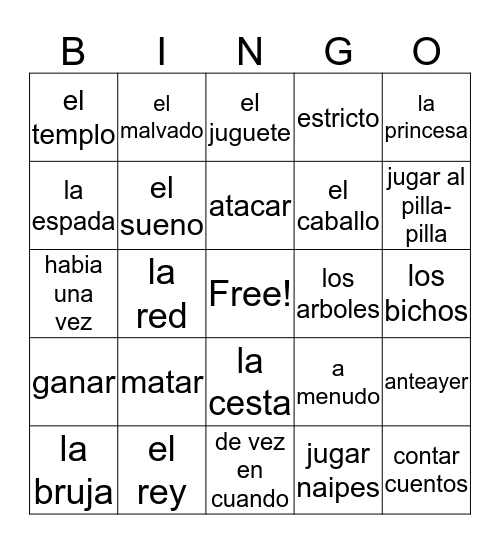 | B | I | N | G | O |
|---|---|---|---|---|
| el templo | el malvado | el juguete | estricto | la princesa |
| la espada | el sueno | atacar | el caballo | jugar al pilla-pilla |
| habia una vez | la red | Free! | los arboles | los bichos |
| ganar | matar | la cesta | a menudo | anteayer |
| la bruja | el rey | de vez en cuando | jugar naipes | contar cuentos |